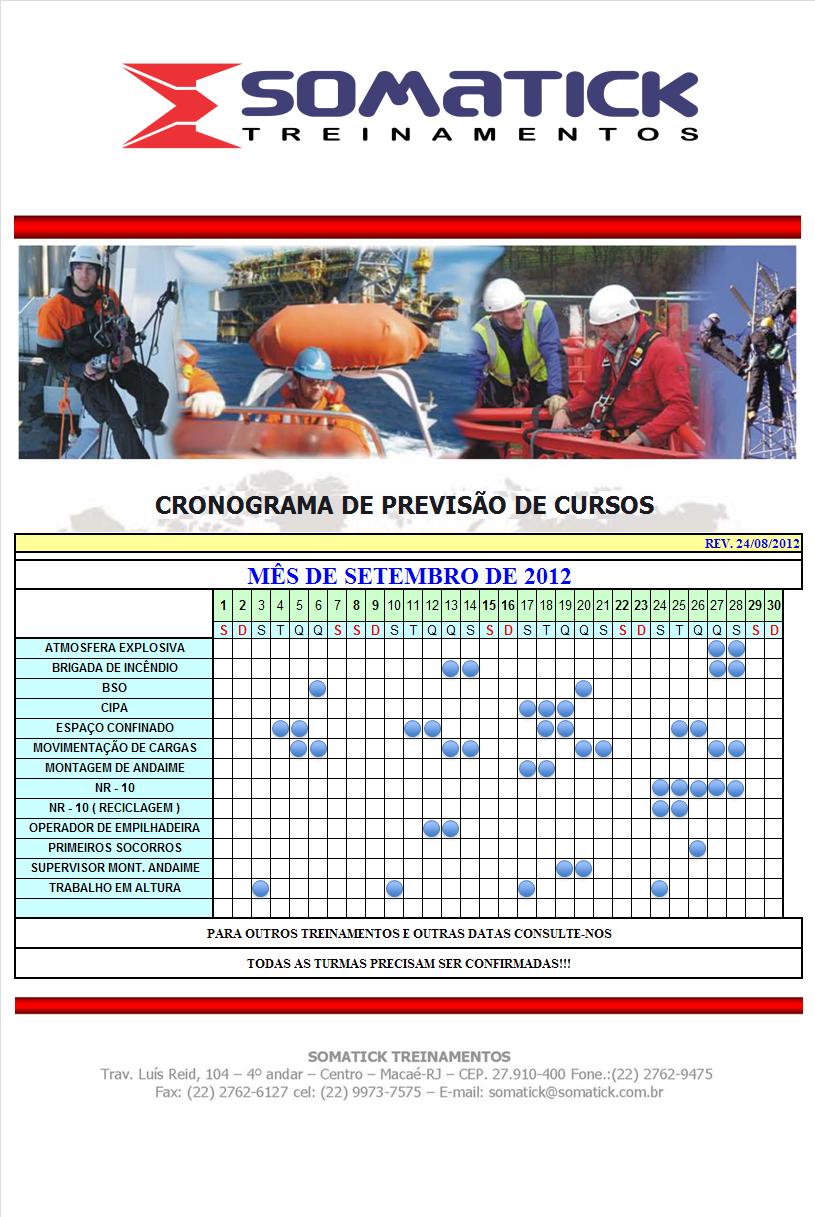 SOMATICK
TREINAMENTOS

CRONOGRAMA DE PREVISÃO DE CURSOS

REV. 24/08/2012

MÊS DE SETEMBRO DE 2012

| | 1 | 2 | 3 | 4 | 5 | 6 | 7 | 8 | 9 | 10 | 11 | 12 | 13 | 14 | 15 | 16 | 17 | 18 | 19 | 20 | 21 | 22 | 23 | 24 | 25 | 26 | 27 | 28 | 29 | 30 |
|---|---|---|---|---|---|---|---|---|---|---|---|---|---|---|---|---|---|---|---|---|---|---|---|---|---|---|---|---|---|---|
| | S | D | S | T | Q | Q | S | S | D | S | T | Q | Q | S | S | D | S | T | Q | Q | S | S | D | S | T | Q | Q | S | S | D |
| ATMOSFERA EXPLOSIVA | | | | | | | | | | | | | | | | | | | | | | | | | | | | | | |
| BRIGADA DE INCÊNDIO | | | | | | | | | | | | | | | | | | | | | | | | | | | | | | |
| BSO | | | | | | | | | | | | | | | | | | | | | | | | | | | | | | |
| CIPA | | | | | | | | | | | | | | | | | | | | | | | | | | | | | | |
| ESPAÇO CONFINADO | | | | | | | | | | | | | | | | | | | | | | | | | | | | | | |
| MOVIMENTAÇÃO DE CARGAS | | | | | | | | | | | | | | | | | | | | | | | | | | | | | | |
| MONTAGEM DE ANDAIME | | | | | | | | | | | | | | | | | | | | | | | | | | | | | | |
| NR - 10 | | | | | | | | | | | | | | | | | | | | | | | | | | | | | | |
| NR - 10 ( RECICLAGEM ) | | | | | | | | | | | | | | | | | | | | | | | | | | | | | | |
| OPERADOR DE EMPILHADEIRA | | | | | | | | | | | | | | | | | | | | | | | | | | | | | | |
| PRIMEIROS SOCORROS | | | | | | | | | | | | | | | | | | | | | | | | | | | | | | |
| SUPERVISOR MONT. ANDAIME | | | | | | | | | | | | | | | | | | | | | | | | | | | | | | |
| TRABALHO EM ALTURA | | | | | | | | | | | | | | | | | | | | | | | | | | | | | | |

PARA OUTROS TREINAMENTOS E OUTRAS DATAS CONSULTE-NOS

TODAS AS TURMAS PRECISAM SER CONFIRMADAS!!!

SOMATICK TREINAMENTOS
Trav. Luís Reid, 104 – 4º andar – Centro – Macaé-RJ – CEP. 27.910-400 Fone.:(22) 2762-9475
Fax: (22) 2762-6127 cel: (22) 9973-7575 – E-mail: somatick@somatick.com.br